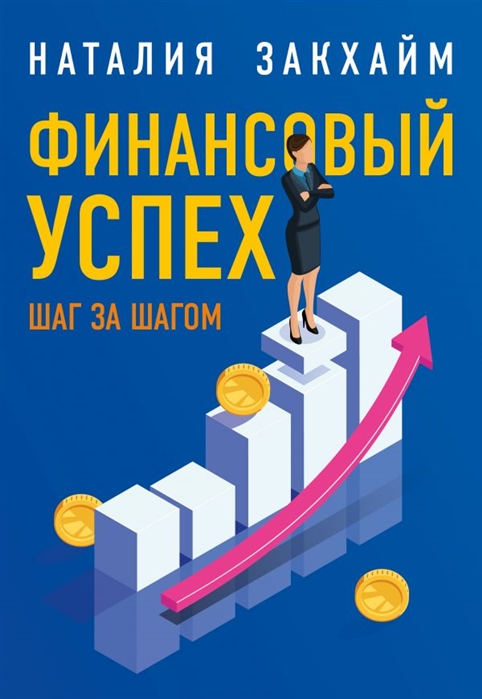 НАТАЛИЯ ЗАКХАЙМ

ФИНАНСОВЫЙ УСПЕХ

ШАГ ЗА ШАГОМ